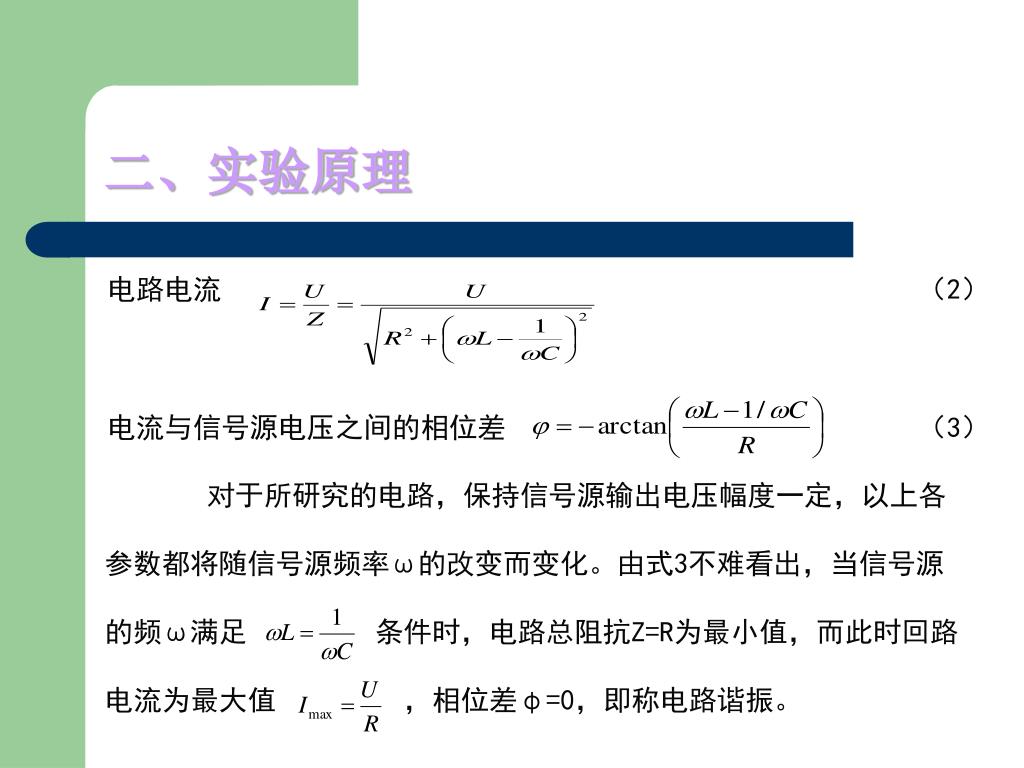 二、实验原理

电路电流 $I=\frac{U}{Z}=\frac{U}{\sqrt{R^2+\left(\omega L-\frac{1}{\omega C}\right)^2}}$ （2）

电流与信号源电压之间的相位差 $\varphi=-\arctan\left(\frac{\omega L-1/\omega C}{R}\right)$ （3）

对于所研究的电路，保持信号源输出电压幅度一定，以上各参数都将随信号源频率ω的改变而变化。由式3不难看出，当信号源的频ω满足 $\omega L=\frac{1}{\omega C}$ 条件时，电路总阻抗Z=R为最小值，而此时回路电流为最大值 $I_{\max}=\frac{U}{R}$ ，相位差φ=0，即称电路谐振。